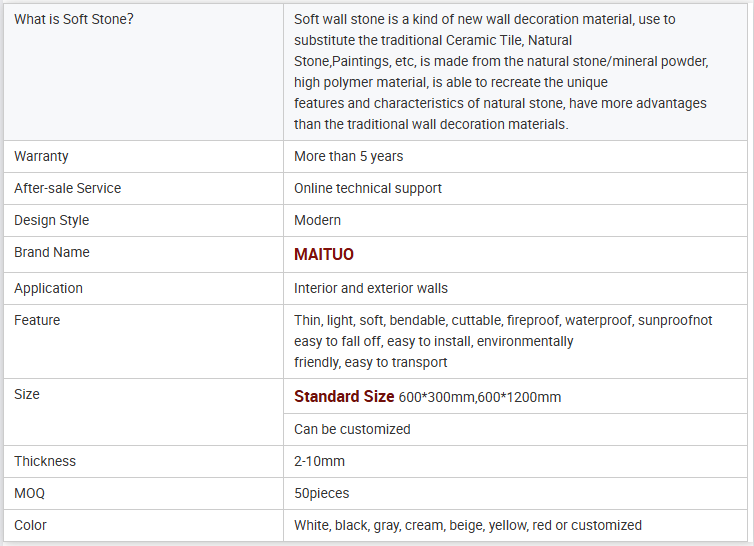 | What is Soft Stone? | Soft wall stone is a kind of new wall decoration material, use to substitute the traditional Ceramic Tile, Natural Stone,Paintings, etc, is made from the natural stone/mineral powder, high polymer material, is able to recreate the unique features and characteristics of natural stone, have more advantages than the traditional wall decoration materials. |
|---|---|
| Warranty | More than 5 years |
| After-sale Service | Online technical support |
| Design Style | Modern |
| Brand Name | MAITUO |
| Application | Interior and exterior walls |
| Feature | Thin, light, soft, bendable, cuttable, fireproof, waterproof, sunproofnot easy to fall off, easy to install, environmentally friendly, easy to transport |
| Size | Standard Size 600*300mm,600*1200mm |
| | Can be customized |
| Thickness | 2-10mm |
| MOQ | 50pieces |
| Color | White, black, gray, cream, beige, yellow, red or customized |